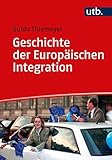 utb.

Guido Thiemeyer

Geschichte der Europäischen Integration